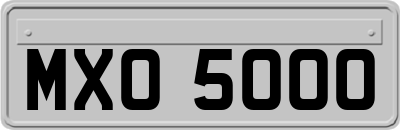 MXO 5000